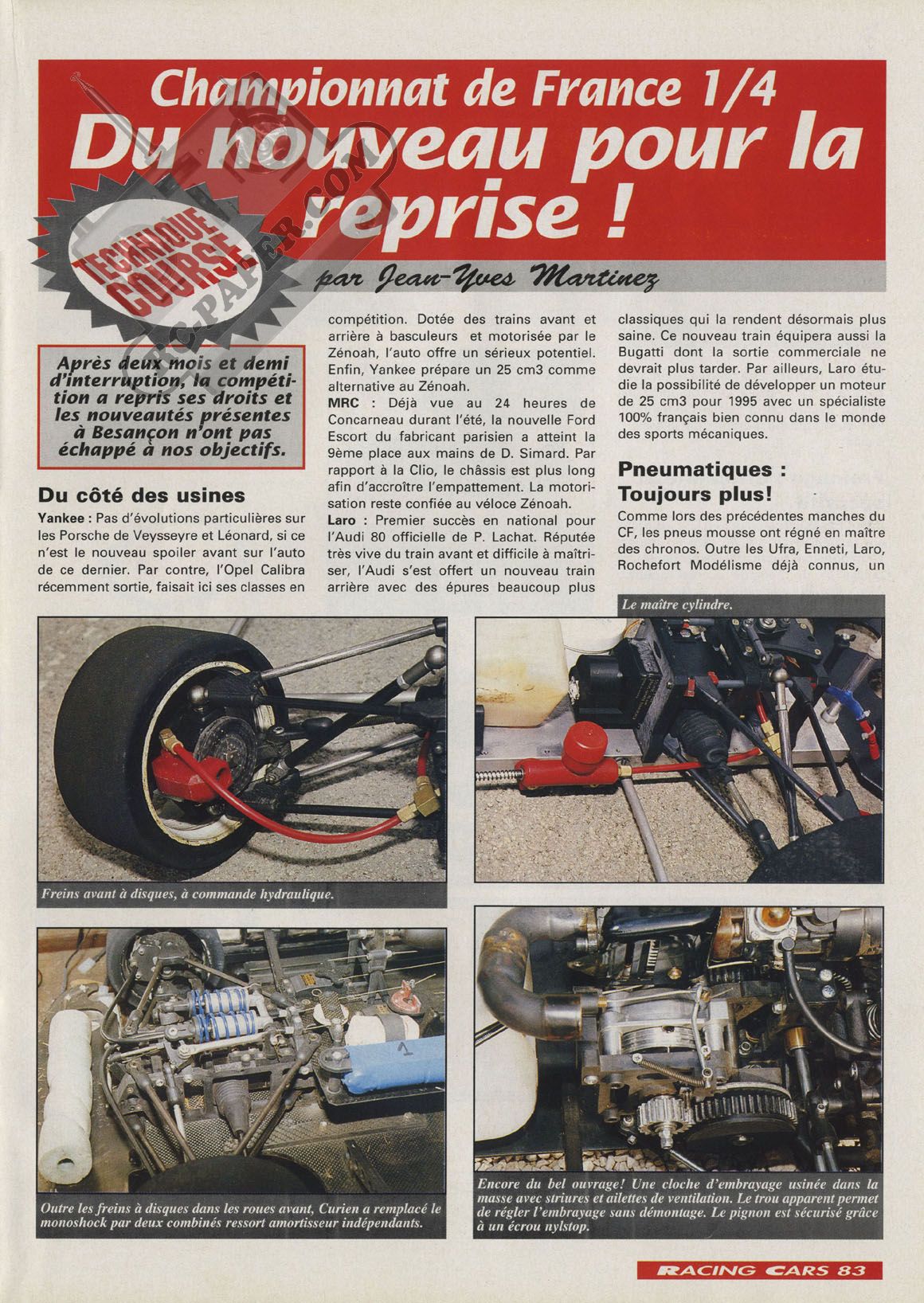 Championnat de France 1/4
Du nouveau pour la reprise !

TECHNIQUE COURSE

RC-PAPER.COM

par Jean-Yves Martinez

Après deux mois et demi d'interruption, la compétition a repris ses droits et les nouveautés présentes à Besançon n'ont pas échappé à nos objectifs.

Du côté des usines

Yankee : Pas d'évolutions particulières sur les Porsche de Veysseyre et Léonard, si ce n'est le nouveau spoiler avant sur l'auto de ce dernier. Par contre, l'Opel Calibra récemment sortie, faisait ici ses classes en compétition. Dotée des trains avant et arrière à basculeurs et motorisée par le Zénoah, l'auto offre un sérieux potentiel. Enfin, Yankee prépare un 25 cm3 comme alternative au Zénoah.

MRC : Déjà vue au 24 heures de Concarneau durant l'été, la nouvelle Ford Escort du fabricant parisien a atteint la 9ème place aux mains de D. Simard. Par rapport à la Clio, le châssis est plus long afin d'accroître l'empattement. La motorisation reste confiée au véloce Zénoah.

Laro : Premier succès en national pour l'Audi 80 officielle de P. Lachat. Réputée très vive du train avant et difficile à maîtriser, l'Audi s'est offert un nouveau train arrière avec des épures beaucoup plus classiques qui la rendent désormais plus saine. Ce nouveau train équipera aussi la Bugatti dont la sortie commerciale ne devrait plus tarder. Par ailleurs, Laro étudie la possibilité de développer un moteur de 25 cm3 pour 1995 avec un spécialiste 100% français bien connu dans le monde des sports mécaniques.

Pneumatiques : Toujours plus!

Comme lors des précédentes manches du CF, les pneus mousse ont régné en maître des chronos. Outre les Ufra, Enneti, Laro, Rochefort Modélisme déjà connus, un

Le maître cylindre.

Freins avant à disques, à commande hydraulique.

Outre les freins à disques dans les roues avant, Curien a remplacé le monoshock par deux combinés ressort amortisseur indépendants.

Encore du bel ouvrage! Une cloche d'embrayage usinée dans la masse avec striures et ailettes de ventilation. Le trou apparent permet de régler l'embrayage sans démontage. Le pignon est sécurisé grâce à un écrou nylstop.

RACING CARS 83